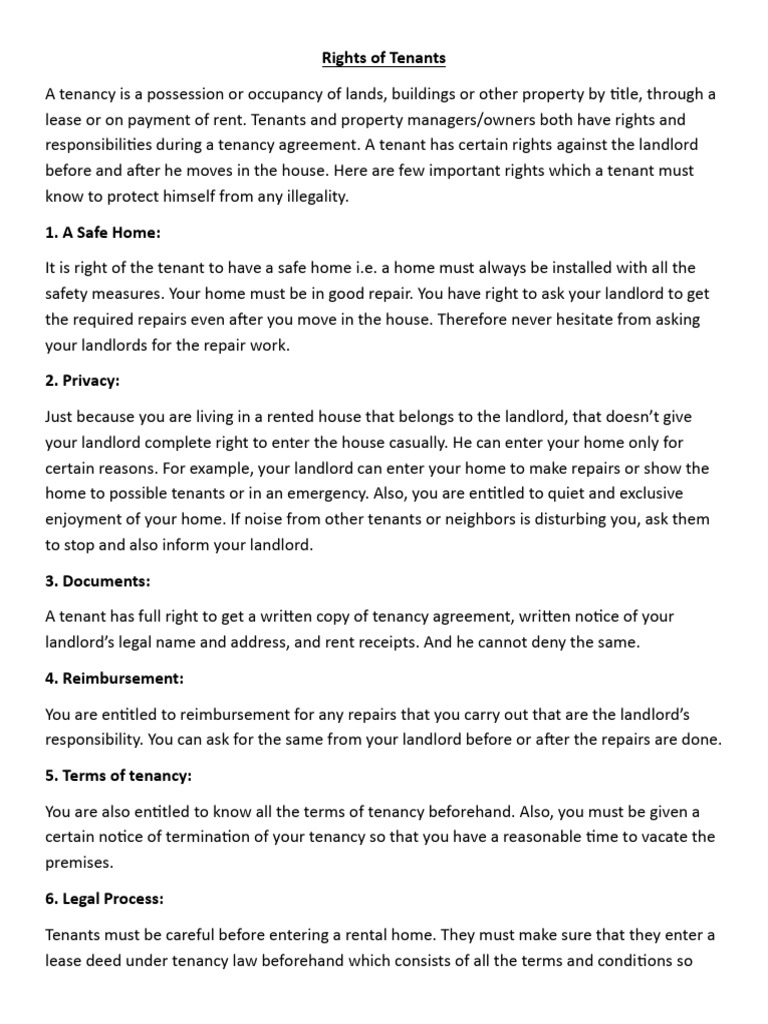 Rights of Tenants

A tenancy is a possession or occupancy of lands, buildings or other property by title, through a lease or on payment of rent. Tenants and property managers/owners both have rights and responsibilities during a tenancy agreement. A tenant has certain rights against the landlord before and after he moves in the house. Here are few important rights which a tenant must know to protect himself from any illegality.

1. A Safe Home:

It is right of the tenant to have a safe home i.e. a home must always be installed with all the safety measures. Your home must be in good repair. You have right to ask your landlord to get the required repairs even after you move in the house. Therefore never hesitate from asking your landlords for the repair work.

2. Privacy:

Just because you are living in a rented house that belongs to the landlord, that doesn't give your landlord complete right to enter the house casually. He can enter your home only for certain reasons. For example, your landlord can enter your home to make repairs or show the home to possible tenants or in an emergency. Also, you are entitled to quiet and exclusive enjoyment of your home. If noise from other tenants or neighbors is disturbing you, ask them to stop and also inform your landlord.

3. Documents:

A tenant has full right to get a written copy of tenancy agreement, written notice of your landlord's legal name and address, and rent receipts. And he cannot deny the same.

4. Reimbursement:

You are entitled to reimbursement for any repairs that you carry out that are the landlord's responsibility. You can ask for the same from your landlord before or after the repairs are done.

5. Terms of tenancy:

You are also entitled to know all the terms of tenancy beforehand. Also, you must be given a certain notice of termination of your tenancy so that you have a reasonable time to vacate the premises.

6. Legal Process:

Tenants must be careful before entering a rental home. They must make sure that they enter a lease deed under tenancy law beforehand which consists of all the terms and conditions so